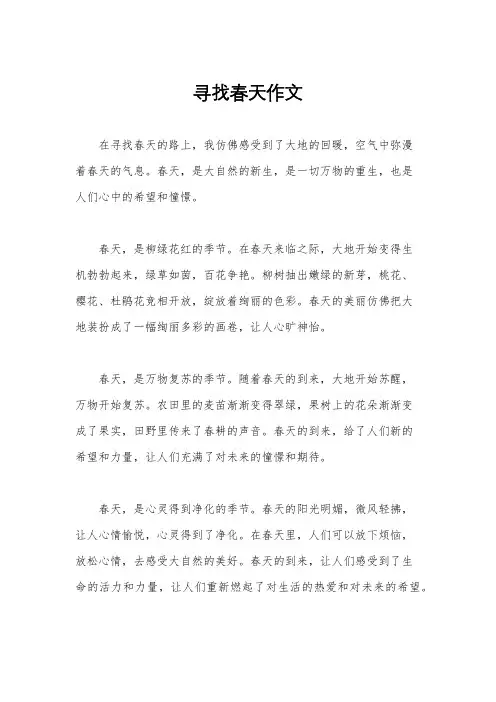 寻找春天作文

在寻找春天的路上，我仿佛感受到了大地的回暖，空气中弥漫着春天的气息。春天，是大自然的新生，是一切万物的重生，也是人们心中的希望和憧憬。

春天，是柳绿花红的季节。在春天来临之际，大地开始变得生机勃勃起来，绿草如茵，百花争艳。柳树抽出嫩绿的新芽，桃花、樱花、杜鹃花竞相开放，绽放着绚丽的色彩。春天的美丽仿佛把大地装扮成了一幅绚丽多彩的画卷，让人心旷神怡。

春天，是万物复苏的季节。随着春天的到来，大地开始苏醒，万物开始复苏。农田里的麦苗渐渐变得翠绿，果树上的花朵渐渐变成了果实，田野里传来了春耕的声音。春天的到来，给了人们新的希望和力量，让人们充满了对未来的憧憬和期待。

春天，是心灵得到净化的季节。春天的阳光明媚，微风轻拂，让人心情愉悦，心灵得到了净化。在春天里，人们可以放下烦恼，放松心情，去感受大自然的美好。春天的到来，让人们感受到了生命的活力和力量，让人们重新燃起了对生活的热爱和对未来的希望。